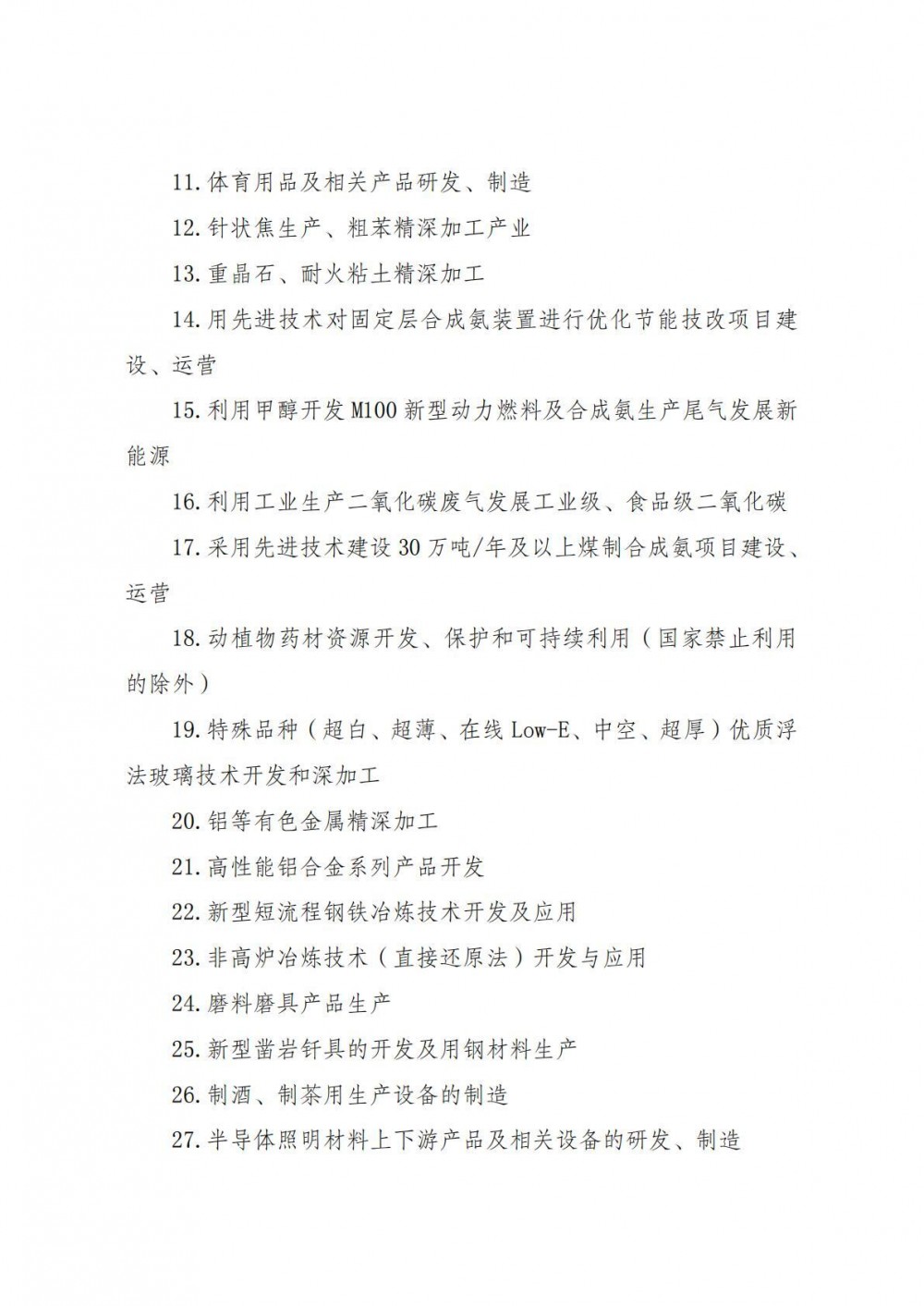 11.体育用品及相关产品研发、制造

12.针状焦生产、粗苯精深加工产业

13.重晶石、耐火粘土精深加工

14.用先进技术对固定层合成氨装置进行优化节能技改项目建设、运营

15.利用甲醇开发M100新型动力燃料及合成氨生产尾气发展新能源

16.利用工业生产二氧化碳废气发展工业级、食品级二氧化碳

17.采用先进技术建设30万吨/年及以上煤制合成氨项目建设、运营

18.动植物药材资源开发、保护和可持续利用（国家禁止利用的除外）

19.特殊品种（超白、超薄、在线Low-E、中空、超厚）优质浮法玻璃技术开发和深加工

20.铝等有色金属精深加工

21.高性能铝合金系列产品开发

22.新型短流程钢铁冶炼技术开发及应用

23.非高炉冶炼技术（直接还原法）开发与应用

24.磨料磨具产品生产

25.新型凿岩钎具的开发及用钢材料生产

26.制酒、制茶用生产设备的制造

27.半导体照明材料上下游产品及相关设备的研发、制造